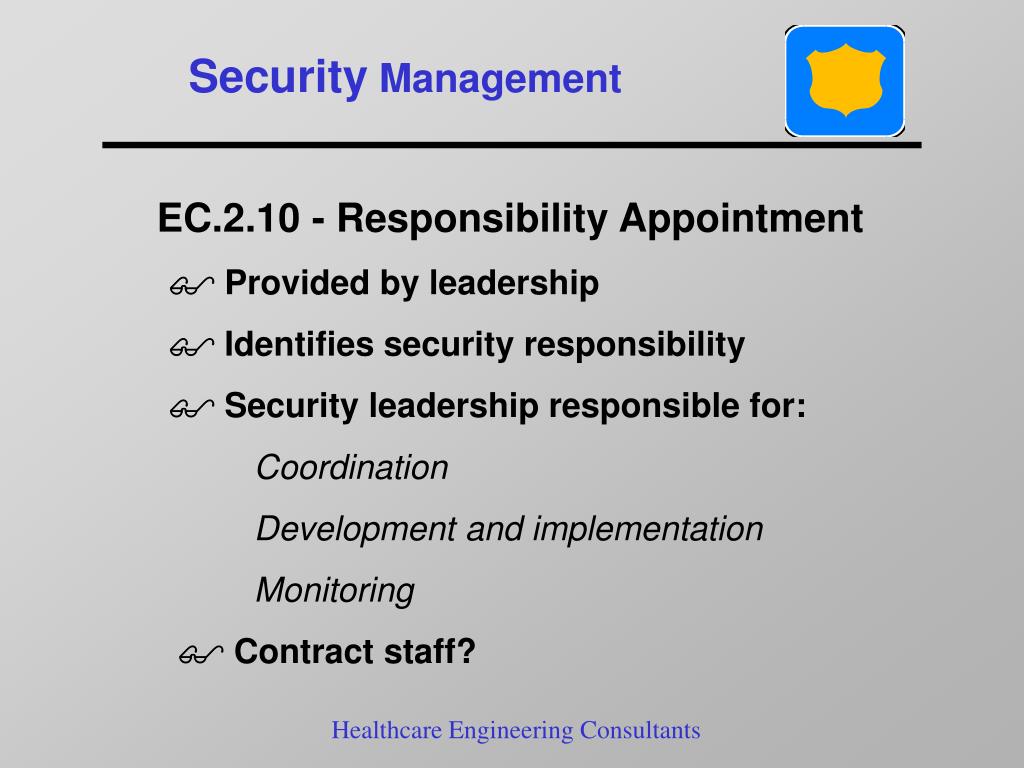 Security Management

EC.2.10 - Responsibility Appointment

Provided by leadership

Identifies security responsibility

Security leadership responsible for:

Coordination

Development and implementation

Monitoring

Contract staff?

Healthcare Engineering Consultants